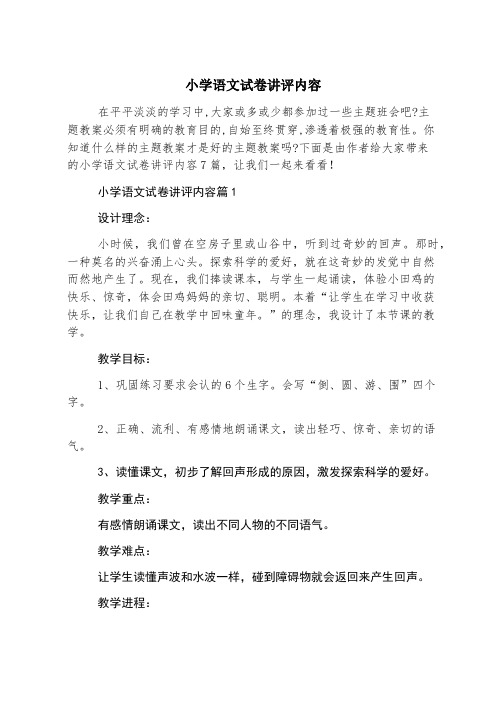 小学语文试卷讲评内容

在平平淡淡的学习中,大家或多或少都参加过一些主题班会吧?主题教案必须有明确的教育目的,自始至终贯穿,渗透着极强的教育性。你知道什么样的主题教案才是好的主题教案吗?下面是由作者给大家带来的小学语文试卷讲评内容7篇，让我们一起来看看!

小学语文试卷讲评内容篇1

设计理念:

小时候，我们曾在空房子里或山谷中，听到过奇妙的回声。那时，一种莫名的兴奋涌上心头。探索科学的爱好，就在这奇妙的发觉中自然而然地产生了。现在，我们捧读课本，与学生一起诵读，体验小田鸡的快乐、惊奇，体会田鸡妈妈的亲切、聪明。本着“让学生在学习中收获快乐，让我们自己在教学中回味童年。”的理念，我设计了本节课的教学。

教学目标:

1、巩固练习要求会认的6个生字。会写“倒、圆、游、围”四个字。

2、正确、流利、有感情地朗诵课文，读出轻巧、惊奇、亲切的语气。

3、读懂课文，初步了解回声形成的原因，激发探索科学的爱好。

教学重点:

有感情朗诵课文，读出不同人物的不同语气。

教学难点:

让学生读懂声波和水波一样，碰到障碍物就会返回来产生回声。

教学进程: